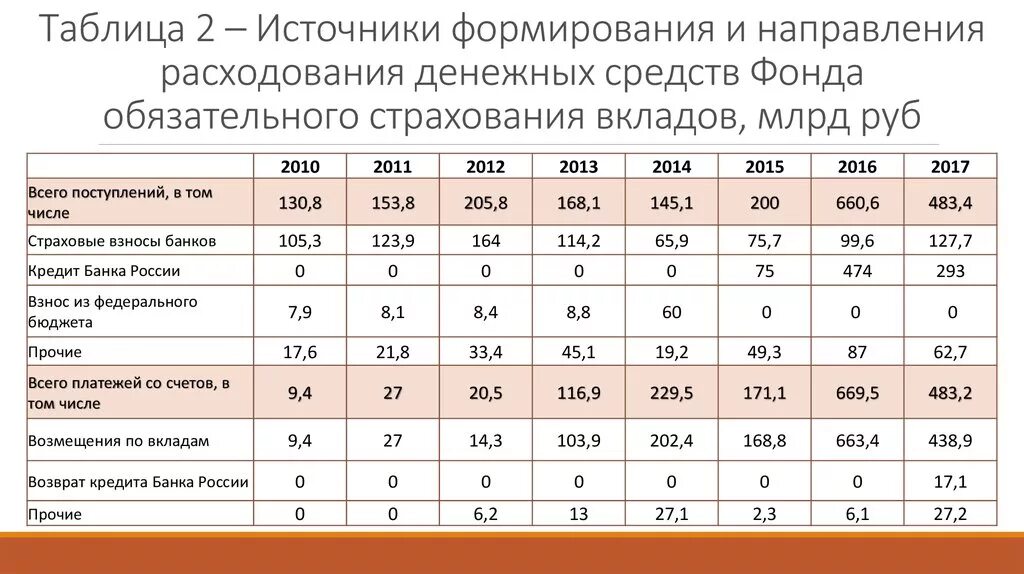 Таблица 2 – Источники формирования и направления расходования денежных средств Фонда обязательного страхования вкладов, млрд руб

| | 2010 | 2011 | 2012 | 2013 | 2014 | 2015 | 2016 | 2017 |
|---|---|---|---|---|---|---|---|---|
| Всего поступлений, в том числе | 130,8 | 153,8 | 205,8 | 168,1 | 145,1 | 200 | 660,6 | 483,4 |
| Страховые взносы банков | 105,3 | 123,9 | 164 | 114,2 | 65,9 | 75,7 | 99,6 | 127,7 |
| Кредит Банка России | 0 | 0 | 0 | 0 | 0 | 75 | 474 | 293 |
| Взнос из федерального бюджета | 7,9 | 8,1 | 8,4 | 8,8 | 60 | 0 | 0 | 0 |
| Прочие | 17,6 | 21,8 | 33,4 | 45,1 | 19,2 | 49,3 | 87 | 62,7 |
| Всего платежей со счетов, в том числе | 9,4 | 27 | 20,5 | 116,9 | 229,5 | 171,1 | 669,5 | 483,2 |
| Возмещения по вкладам | 9,4 | 27 | 14,3 | 103,9 | 202,4 | 168,8 | 663,4 | 438,9 |
| Возврат кредита Банка России | 0 | 0 | 0 | 0 | 0 | 0 | 0 | 17,1 |
| Прочие | 0 | 0 | 6,2 | 13 | 27,1 | 2,3 | 6,1 | 27,2 |